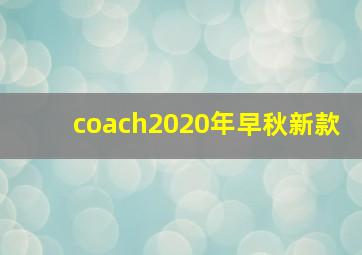 coach2020年早秋新款